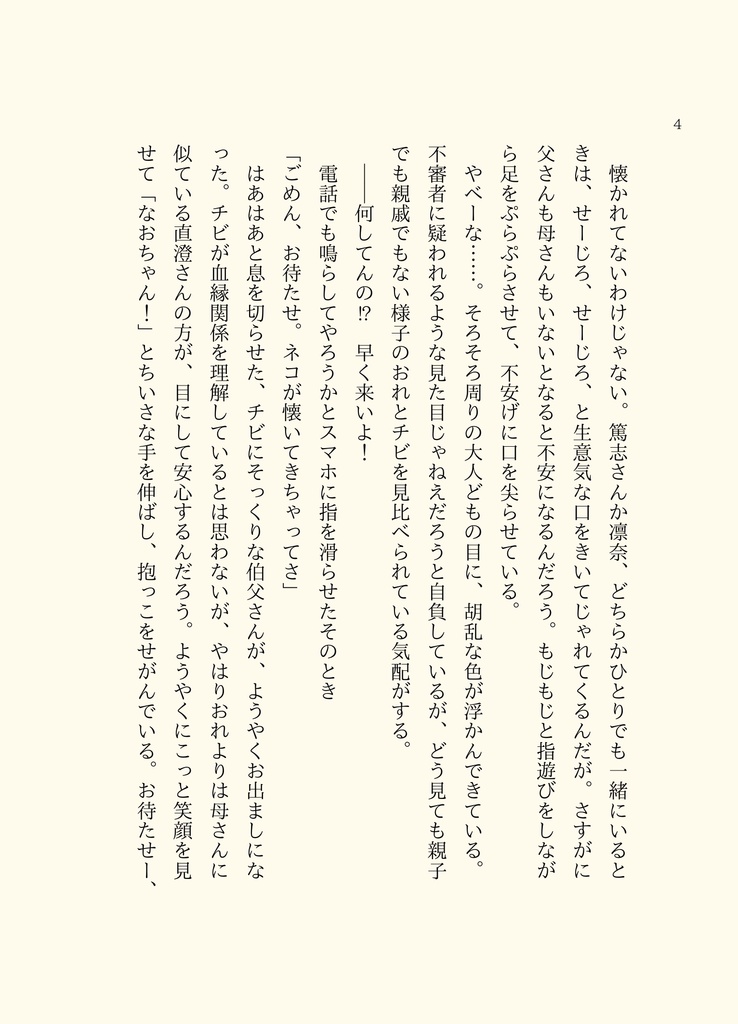 4

懐かれてないわけじゃない。篤志さんか凛奈、どちらかひとりでも一緒にいるときは、せーじろ、せーじろ、と生意気な口をきいてじゃれてくるんだが。さすがに父さんも母さんもいないとなると不安になるんだろう。もじもじと指遊びをしながら足をぷらぷらさせて、不安げに口を尖らせている。

やべーな……。そろそろ周りの大人どもの目に、胡乱な色が浮かんできている。不審者に疑われるような見た目じゃねえだろうと自負しているが、どう見ても親子でも親戚でもない様子のおれとチビを見比べられている気配がする。

――何してんの⁉　早く来いよ！

電話でも鳴らしてやろうかとスマホに指を滑らせたそのとき

「ごめん、お待たせ。ネコが懐いてきちゃってさ」

はあはあと息を切らせた、チビにそっくりな伯父さんが、ようやくお出ましになった。チビが血縁関係を理解しているとは思わないが、やはりおれよりは母さんに似ている直澄さんの方が、目にして安心するんだろう。ようやくにこっと笑顔を見せて「なおちゃん！」とちいさな手を伸ばし、抱っこをせがんでいる。お待たせー、